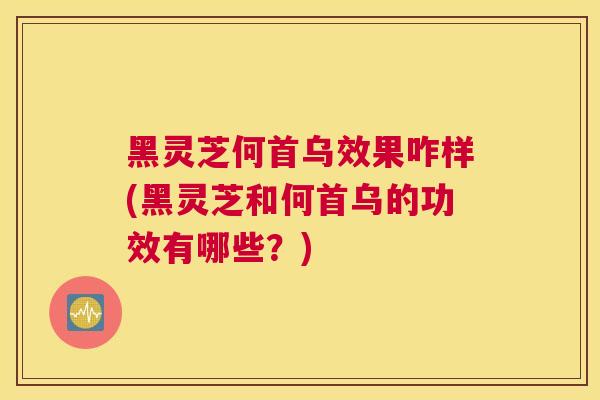 黑灵芝何首乌效果咋样(黑灵芝和何首乌的功效有哪些？)